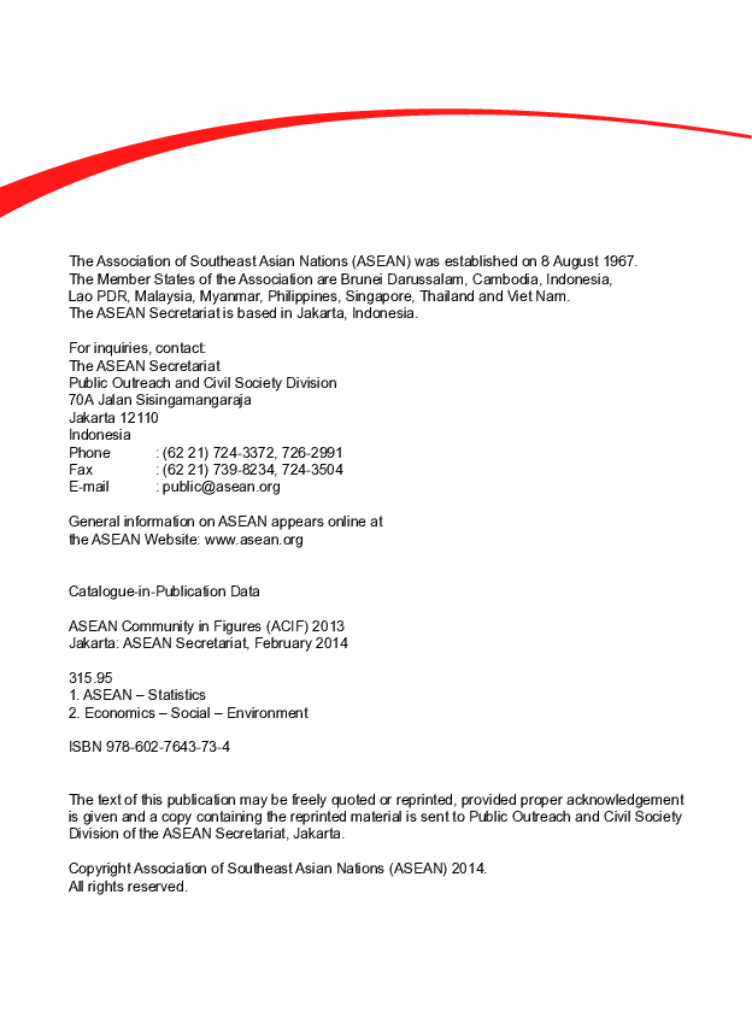 The Association of Southeast Asian Nations (ASEAN) was established on 8 August 1967. The Member States of the Association are Brunei Darussalam, Cambodia, Indonesia, Lao PDR, Malaysia, Myanmar, Philippines, Singapore, Thailand and Viet Nam. The ASEAN Secretariat is based in Jakarta, Indonesia.

For inquiries, contact:
The ASEAN Secretariat
Public Outreach and Civil Society Division
70A Jalan Sisingamangaraja
Jakarta 12110
Indonesia
Phone : (62 21) 724-3372, 726-2991
Fax : (62 21) 739-8234, 724-3504
E-mail : public@asean.org

General information on ASEAN appears online at the ASEAN Website: www.asean.org

Catalogue-in-Publication Data

ASEAN Community in Figures (ACIF) 2013
Jakarta: ASEAN Secretariat, February 2014

315.95
1. ASEAN – Statistics
2. Economics – Social – Environment

ISBN 978-602-7643-73-4

The text of this publication may be freely quoted or reprinted, provided proper acknowledgement is given and a copy containing the reprinted material is sent to Public Outreach and Civil Society Division of the ASEAN Secretariat, Jakarta.

Copyright Association of Southeast Asian Nations (ASEAN) 2014.
All rights reserved.